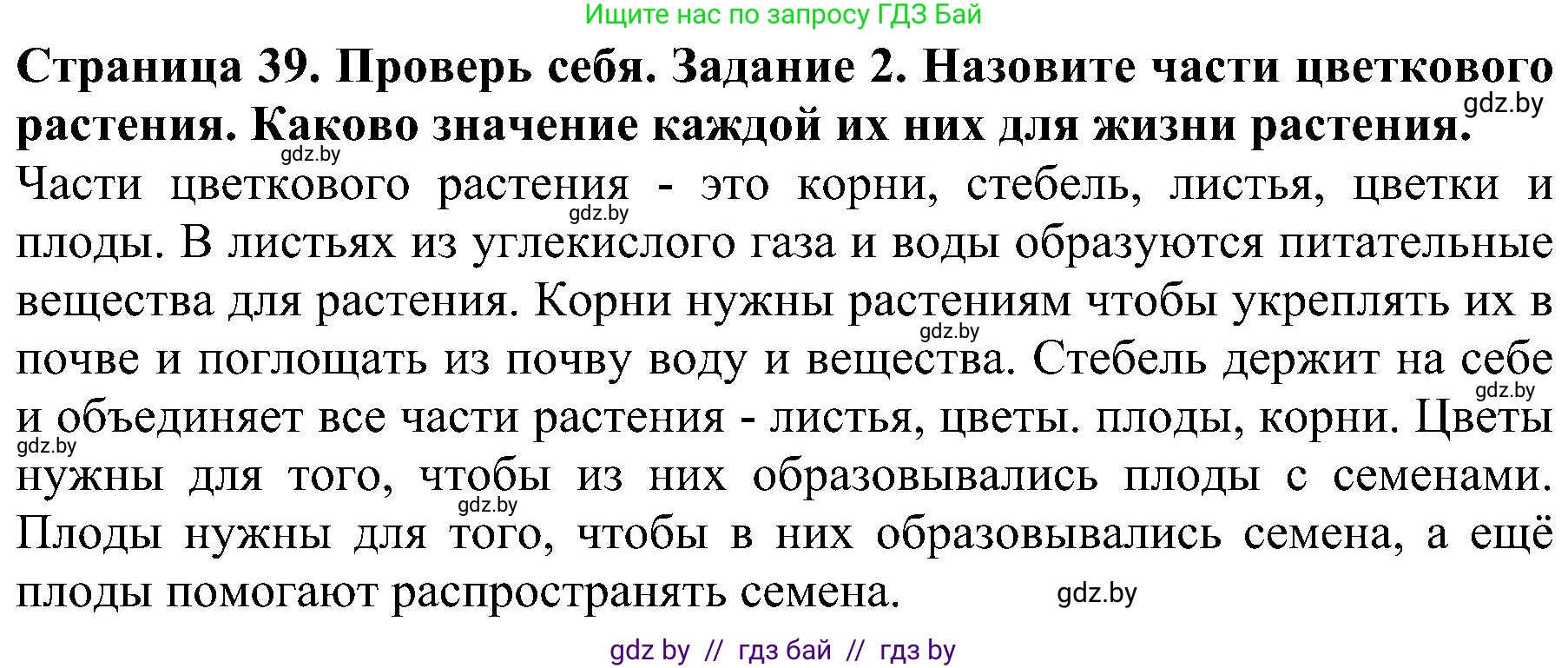 Ищите нас по запросу ГДЗ Бай

**Страница 39. Проверь себя. Задание 2. Назовите части цветкового растения. Каково значение каждой их них для жизни растения.**

gdz.by

gdz.by

Части цветкового растения - это корни, стебель, листья, цветки и плоды. В листьях из углекислого газа и воды образуются питательные вещества для растения. Корни нужны растениям чтобы укреплять их в почве и поглощать из почву воду и вещества. Стебель держит на себе и объединяет все части растения - листья, цветы. плоды, корни. Цветы нужны для того, чтобы из них образовывались плоды с семенами. Плоды нужны для того, чтобы в них образовывались семена, а ещё плоды помогают распространять семена.

gdz.by

gdz.by

gdz.by

gdz.by

gdz.by

gdz.by

gdz by // гдз бай // гдз by